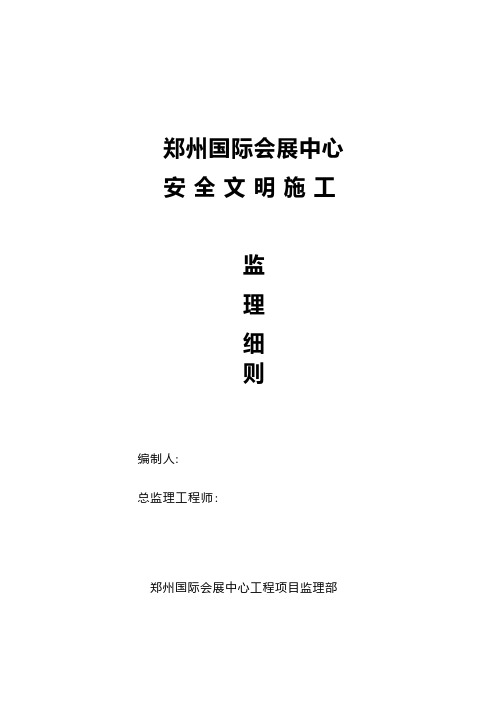 郑州国际会展中心
安全文明施工

监
理
细
则

编制人:

总监理工程师:

郑州国际会展中心工程项目监理部